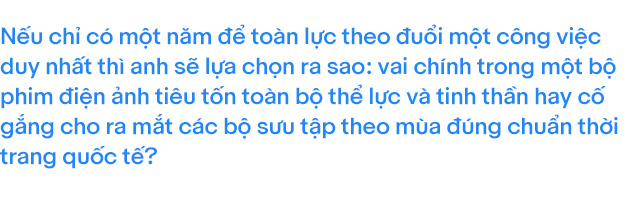 Nếu chỉ có một năm để toàn lực theo đuổi một công việc duy nhất thì anh sẽ lựa chọn ra sao: vai chính trong một bộ phim điện ảnh tiêu tốn toàn bộ thể lực và tinh thần hay cố gắng cho ra mắt các bộ sưu tập theo mùa đúng chuẩn thời trang quốc tế?